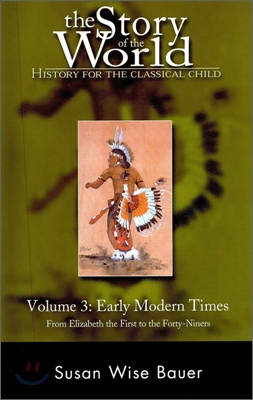 the Story of the World
HISTORY FOR THE CLASSICAL CHILD

Volume 3: Early Modern Times
From Elizabeth the First to the Forty-Niners

Susan Wise Bauer